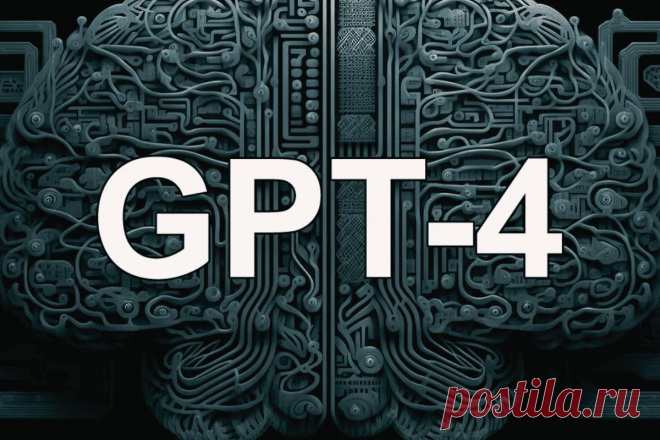 GPT-4

postila.ru